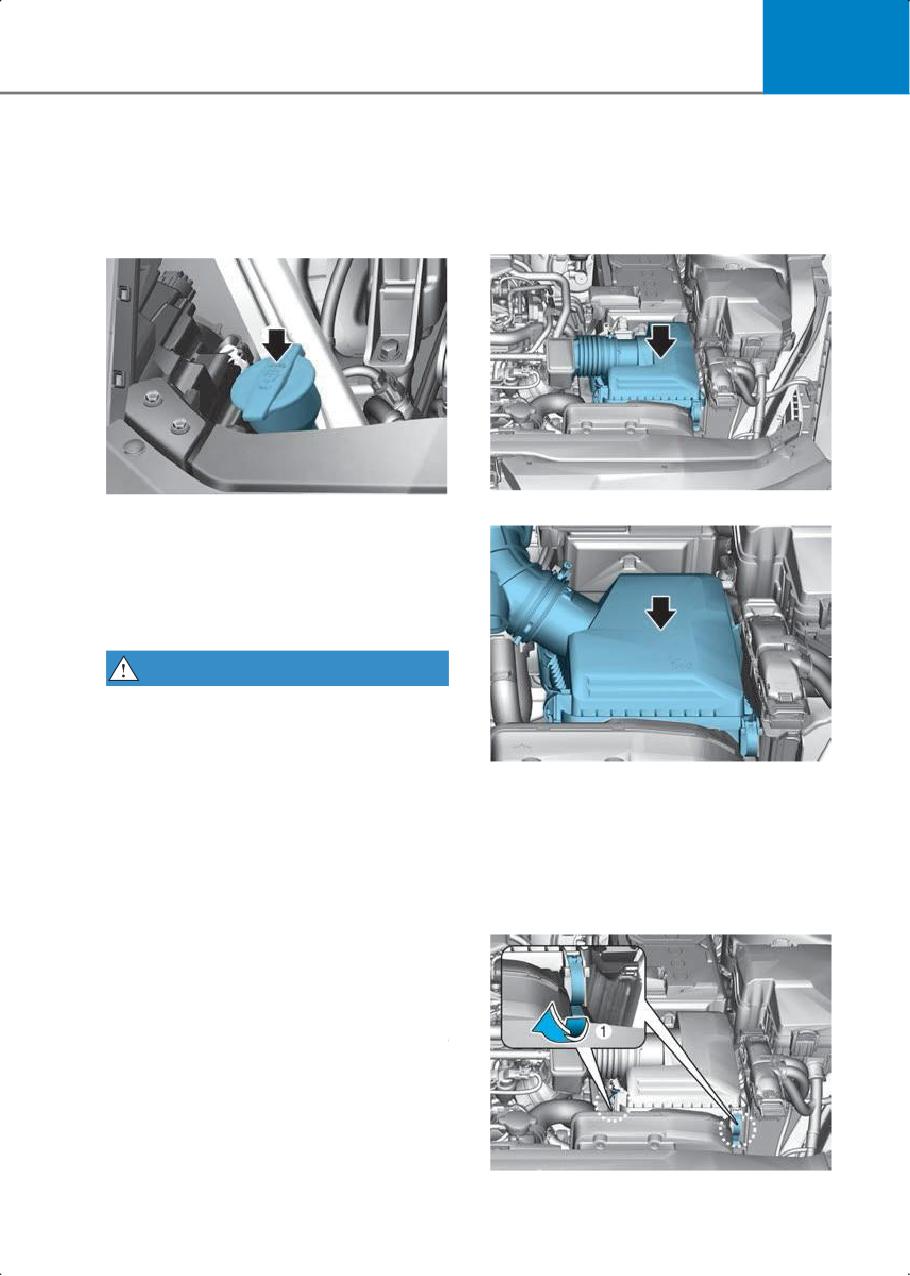 1